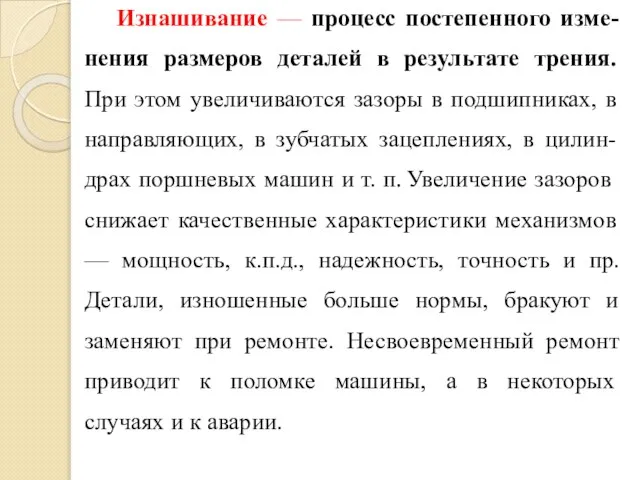 Изнашивание — процесс постепенного изменения размеров деталей в результате трения. При этом увеличиваются зазоры в подшипниках, в направляющих, в зубчатых зацеплениях, в цилиндрах поршневых машин и т. п. Увеличение зазоров снижает качественные характеристики механизмов — мощность, к.п.д., надежность, точность и пр. Детали, изношенные больше нормы, бракуют и заменяют при ремонте. Несвоевременный ремонт приводит к поломке машины, а в некоторых случаях и к аварии.